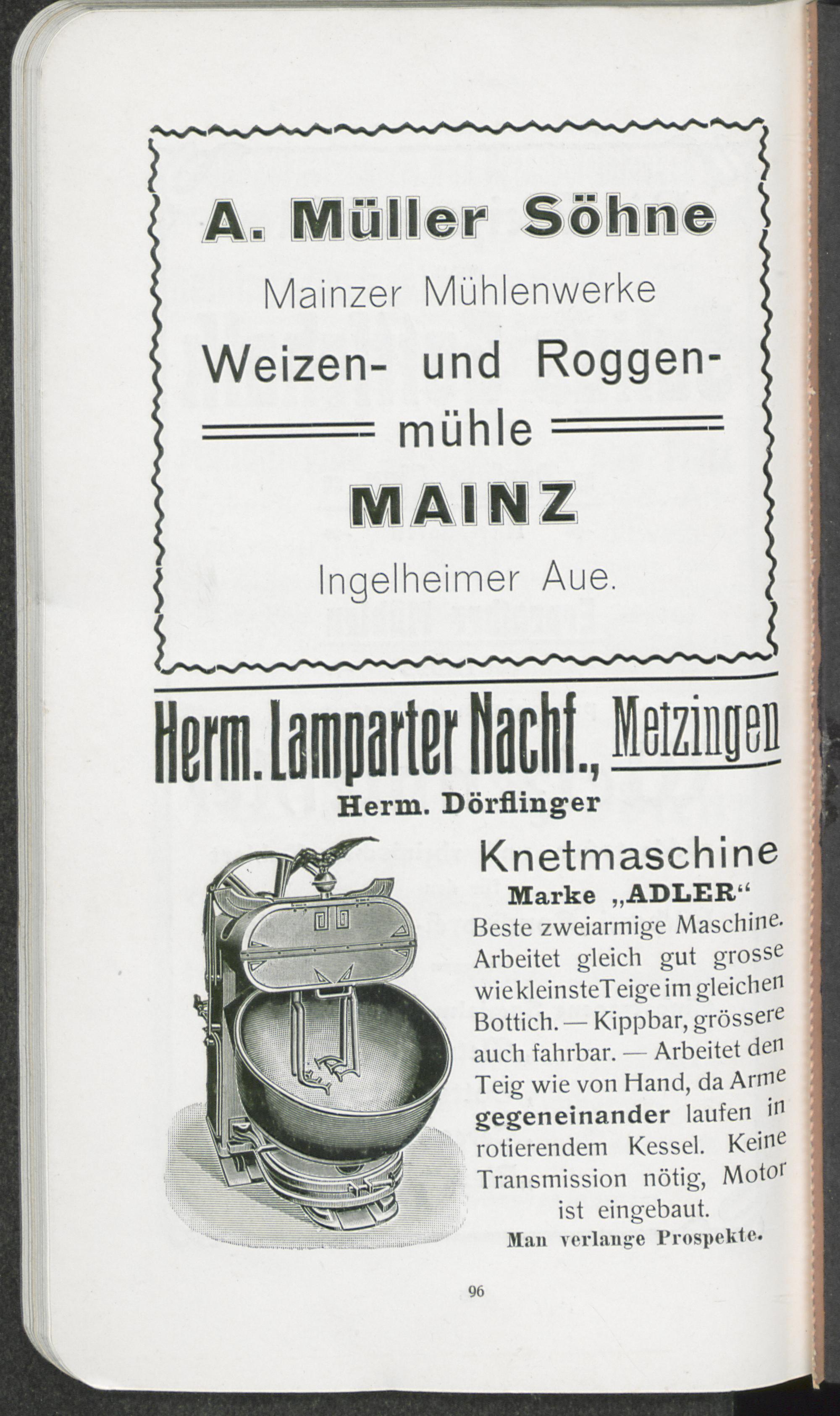 A. Müller Söhne

Mainzer Mühlenwerke

Weizen- und Roggenmühle

MAINZ

Ingelheimer Aue.

Herm. Lamparter Nachf., Metzingen

Herm. Dörflinger

Knetmaschine

Marke „ADLER“

Beste zweiarmige Maschine. Arbeitet gleich gut grosse wie kleinste Teige im gleichen Bottich. — Kippbar, grössere auch fahrbar. — Arbeitet den Teig wie von Hand, da Arme gegeneinander laufen in rotierendem Kessel. Keine Transmission nötig, Motor ist eingebaut.

Man verlange Prospekte.

96